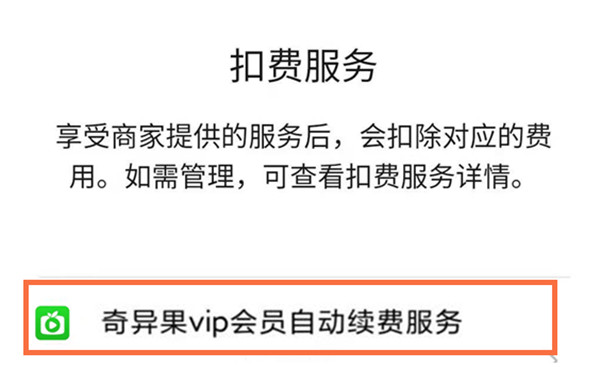 扣费服务

享受商家提供的服务后，会扣除对应的费用。如需管理，可查看扣费服务详情。

奇异果vip会员自动续费服务